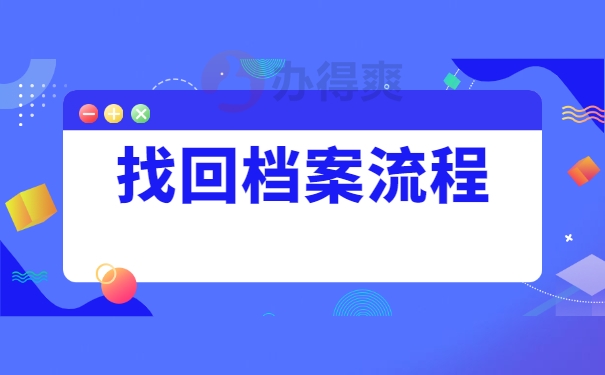 办得爽

找回档案流程